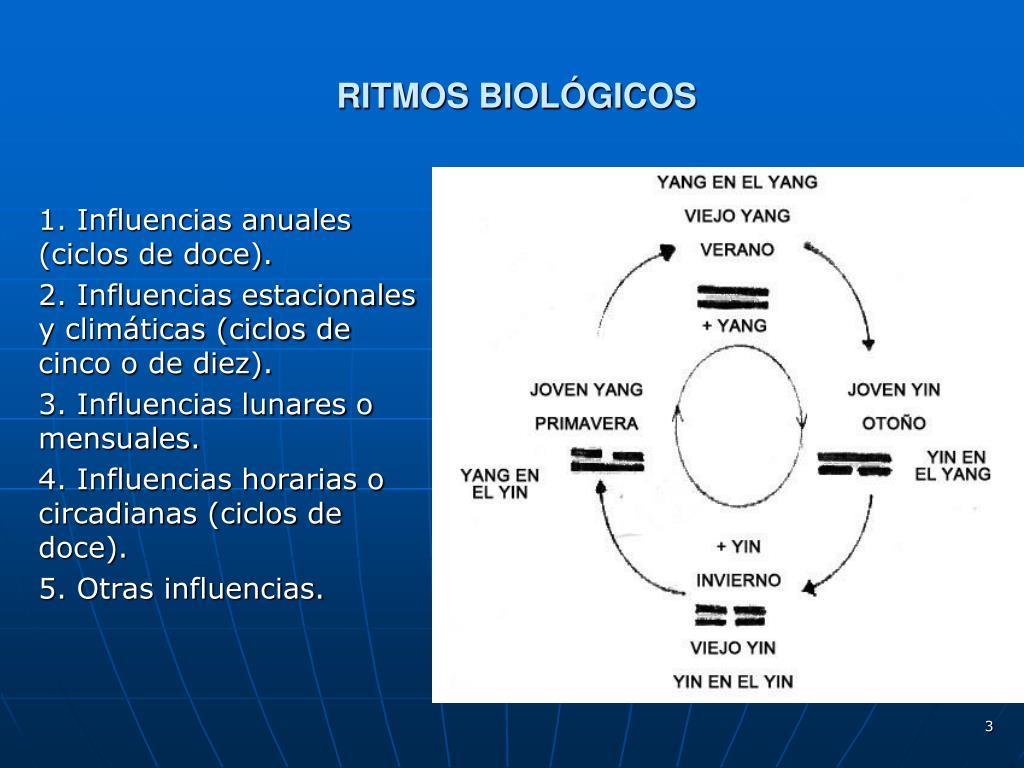 RITMOS BIOLÓGICOS

1. Influencias anuales (ciclos de doce).

2. Influencias estacionales y climáticas (ciclos de cinco o de diez).

3. Influencias lunares o mensuales.

4. Influencias horarias o circadianas (ciclos de doce).

5. Otras influencias.

YANG EN EL YANG
VIEJO YANG
VERANO
+ YANG

JOVEN YANG
PRIMAVERA

YANG EN EL YIN

JOVEN YIN
OTOÑO

YIN EN EL YANG

+ YIN
INVIERNO
VIEJO YIN
YIN EN EL YIN

3